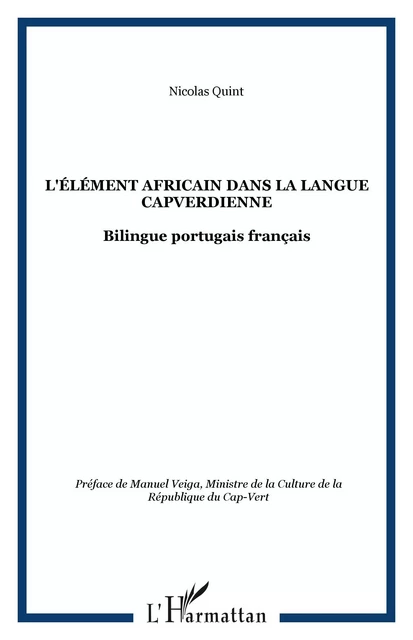 Nicolas Quint

L'ÉLÉMENT AFRICAIN DANS LA LANGUE CAPVERDIENNE

Bilingue portugais français

Préface de Manuel Veiga, Ministre de la Culture de la République du Cap-Vert

L'Harmattan